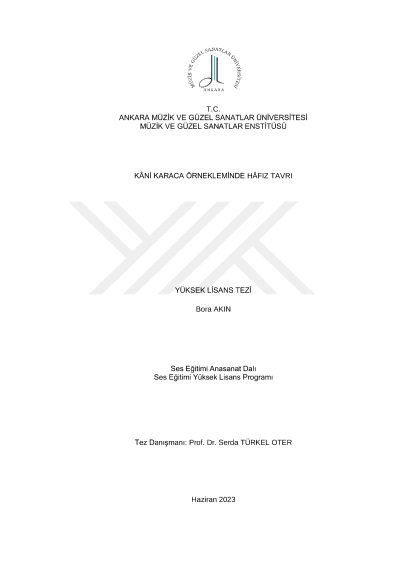 MÜZİK VE GÜZEL SANATLAR ÜNİVERSİTESİ
ANKARA

T.C.
ANKARA MÜZİK VE GÜZEL SANATLAR ÜNİVERSİTESİ
MÜZİK VE GÜZEL SANATLAR ENSTİTÜSÜ

KÂNİ KARACA ÖRNEKLEMİNDE HÂFIZ TAVRI

YÜKSEK LİSANS TEZİ

Bora AKIN

Ses Eğitimi Anasanat Dalı
Ses Eğitimi Yüksek Lisans Programı

Tez Danışmanı: Prof. Dr. Serda TÜRKEL OTER

Haziran 2023